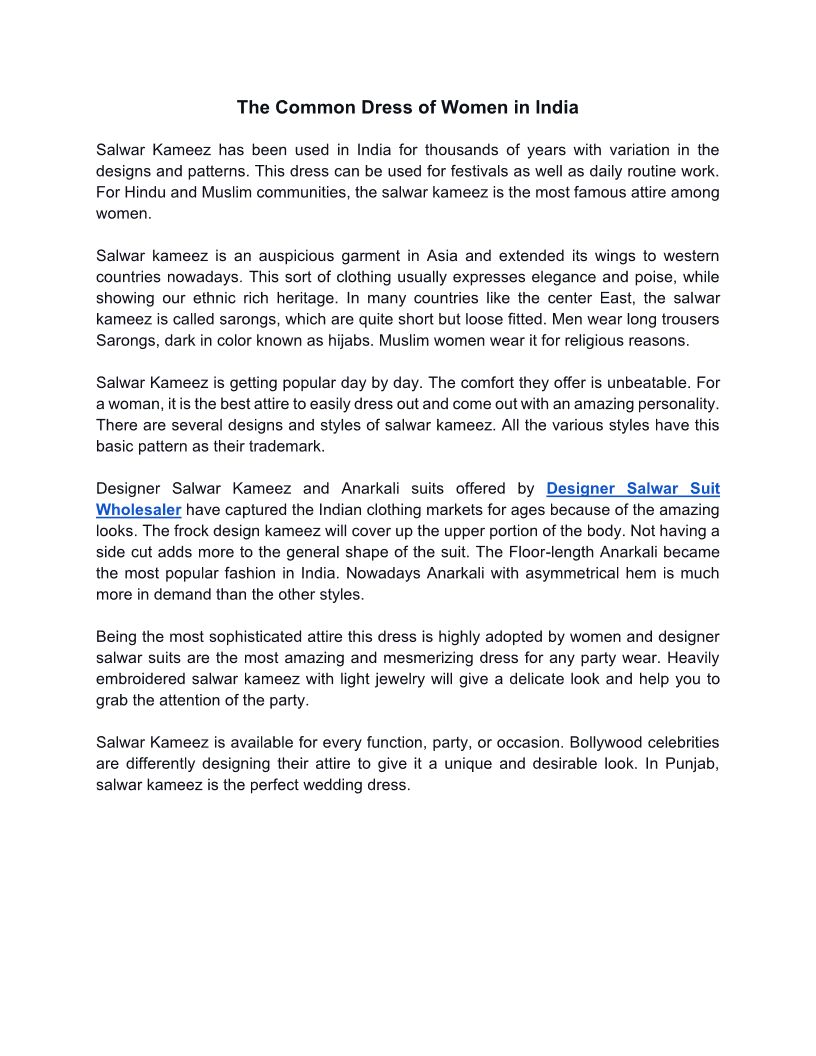 The Common Dress of Women in India

Salwar Kameez has been used in India for thousands of years with variation in the designs and patterns. This dress can be used for festivals as well as daily routine work. For Hindu and Muslim communities, the salwar kameez is the most famous attire among women.

Salwar kameez is an auspicious garment in Asia and extended its wings to western countries nowadays. This sort of clothing usually expresses elegance and poise, while showing our ethnic rich heritage. In many countries like the center East, the salwar kameez is called sarongs, which are quite short but loose fitted. Men wear long trousers Sarongs, dark in color known as hijabs. Muslim women wear it for religious reasons.

Salwar Kameez is getting popular day by day. The comfort they offer is unbeatable. For a woman, it is the best attire to easily dress out and come out with an amazing personality. There are several designs and styles of salwar kameez. All the various styles have this basic pattern as their trademark.

Designer Salwar Kameez and Anarkali suits offered by Designer Salwar Suit Wholesaler have captured the Indian clothing markets for ages because of the amazing looks. The frock design kameez will cover up the upper portion of the body. Not having a side cut adds more to the general shape of the suit. The Floor-length Anarkali became the most popular fashion in India. Nowadays Anarkali with asymmetrical hem is much more in demand than the other styles.

Being the most sophisticated attire this dress is highly adopted by women and designer salwar suits are the most amazing and mesmerizing dress for any party wear. Heavily embroidered salwar kameez with light jewelry will give a delicate look and help you to grab the attention of the party.

Salwar Kameez is available for every function, party, or occasion. Bollywood celebrities are differently designing their attire to give it a unique and desirable look. In Punjab, salwar kameez is the perfect wedding dress.